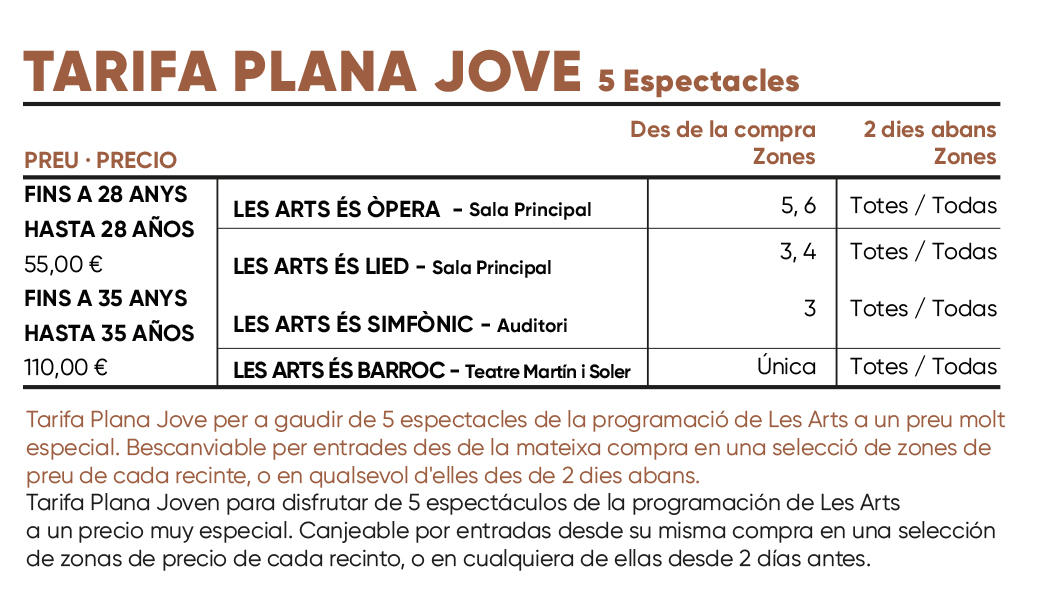 TARIFA PLANA JOVE 5 Espectacles

| PREU · PRECIO | | Des de la compra Zones | 2 dies abans Zones |
|---|---|---|---|
| FINS A 28 ANYS HASTA 28 AÑOS 55,00 € FINS A 35 ANYS HASTA 35 AÑOS 110,00 € | LES ARTS ÉS ÒPERA - Sala Principal | 5, 6 | Totes / Todas |
| | LES ARTS ÉS LIED - Sala Principal | 3, 4 | Totes / Todas |
| | LES ARTS ÉS SIMFÒNIC - Auditori | 3 | Totes / Todas |
| | LES ARTS ÉS BARROC - Teatre Martín i Soler | Única | Totes / Todas |

Tarifa Plana Jove per a gaudir de 5 espectacles de la programació de Les Arts a un preu molt especial. Bescanviable per entrades des de la mateixa compra en una selecció de zones de preu de cada recinte, o en qualsevol d'elles des de 2 dies abans.
Tarifa Plana Joven para disfrutar de 5 espectáculos de la programación de Les Arts a un precio muy especial. Canjeable por entradas desde su misma compra en una selección de zonas de precio de cada recinto, o en cualquiera de ellas desde 2 días antes.